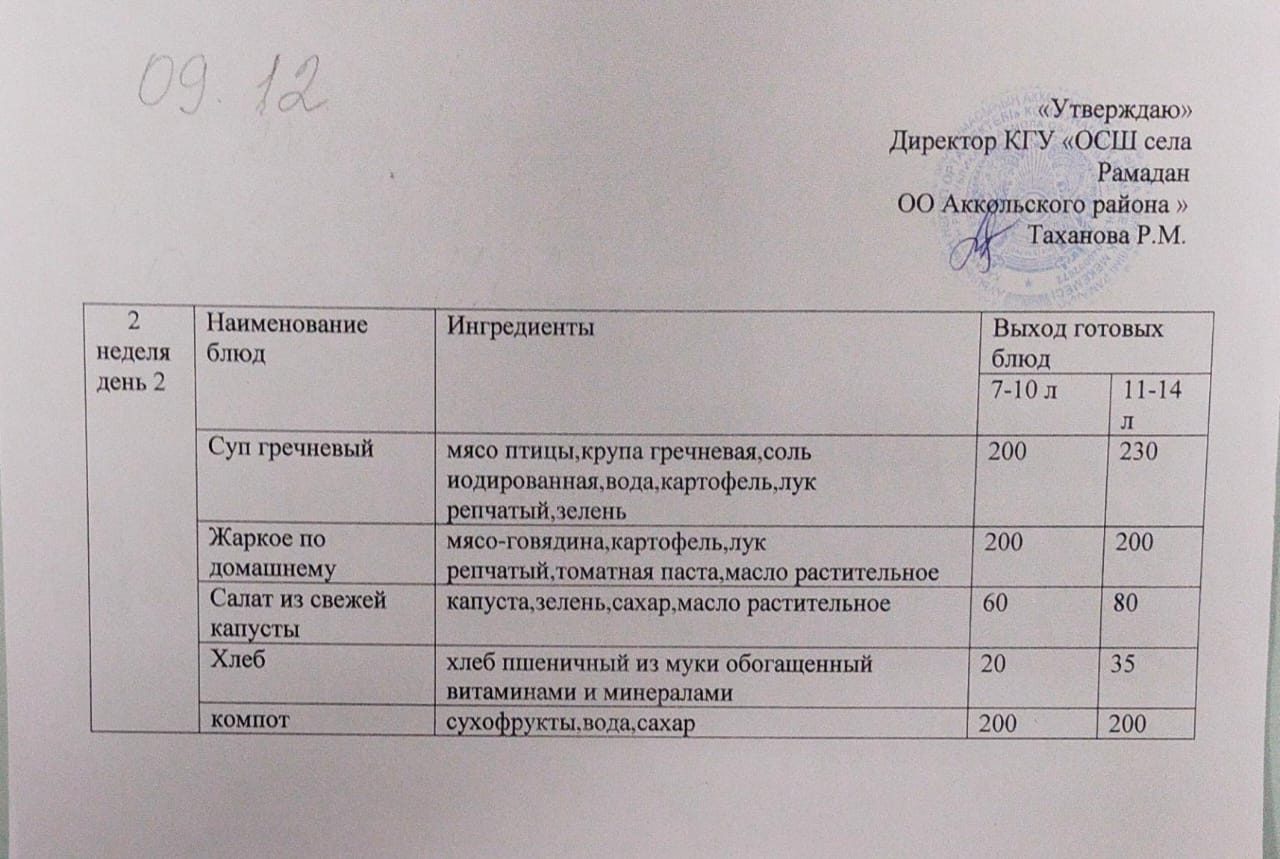 09.12

«Утверждаю»
Директор КГУ «ОСШ села Рамадан
ОО Аккольского района »
Таханова Р.М.

| 2 неделя день 2 | Наименование блюд | Ингредиенты | Выход готовых блюд | |
|---|---|---|---|---|
| | | | 7-10 л | 11-14 л |
| | Суп гречневый | мясо птицы,крупа гречневая,соль иодированная,вода,картофель,лук репчатый,зелень | 200 | 230 |
| | Жаркое по домашнему | мясо-говядина,картофель,лук репчатый,томатная паста,масло растительное | 200 | 200 |
| | Салат из свежей капусты | капуста,зелень,сахар,масло растительное | 60 | 80 |
| | Хлеб | хлеб пшеничный из муки обогащенный витаминами и минералами | 20 | 35 |
| | компот | сухофрукты,вода,сахар | 200 | 200 |